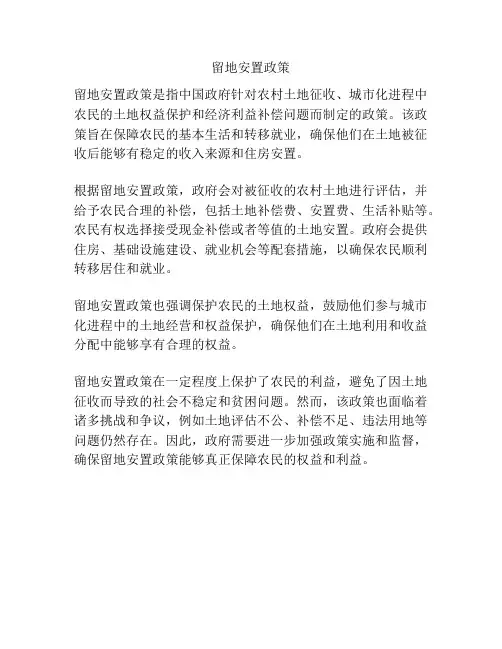 留地安置政策

留地安置政策是指中国政府针对农村土地征收、城市化进程中农民的土地权益保护和经济利益补偿问题而制定的政策。该政策旨在保障农民的基本生活和转移就业，确保他们在土地被征收后能够有稳定的收入来源和住房安置。

根据留地安置政策，政府会对被征收的农村土地进行评估，并给予农民合理的补偿，包括土地补偿费、安置费、生活补贴等。农民有权选择接受现金补偿或者等值的土地安置。政府会提供住房、基础设施建设、就业机会等配套措施，以确保农民顺利转移居住和就业。

留地安置政策也强调保护农民的土地权益，鼓励他们参与城市化进程中的土地经营和权益保护，确保他们在土地利用和收益分配中能够享有合理的权益。

留地安置政策在一定程度上保护了农民的利益，避免了因土地征收而导致的社会不稳定和贫困问题。然而，该政策也面临着诸多挑战和争议，例如土地评估不公、补偿不足、违法用地等问题仍然存在。因此，政府需要进一步加强政策实施和监督，确保留地安置政策能够真正保障农民的权益和利益。